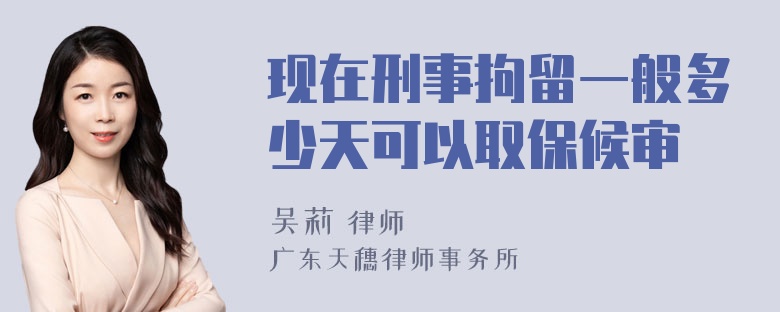 现在刑事拘留一般多少天可以取保候审

吴莉 律师

广东天穗律师事务所